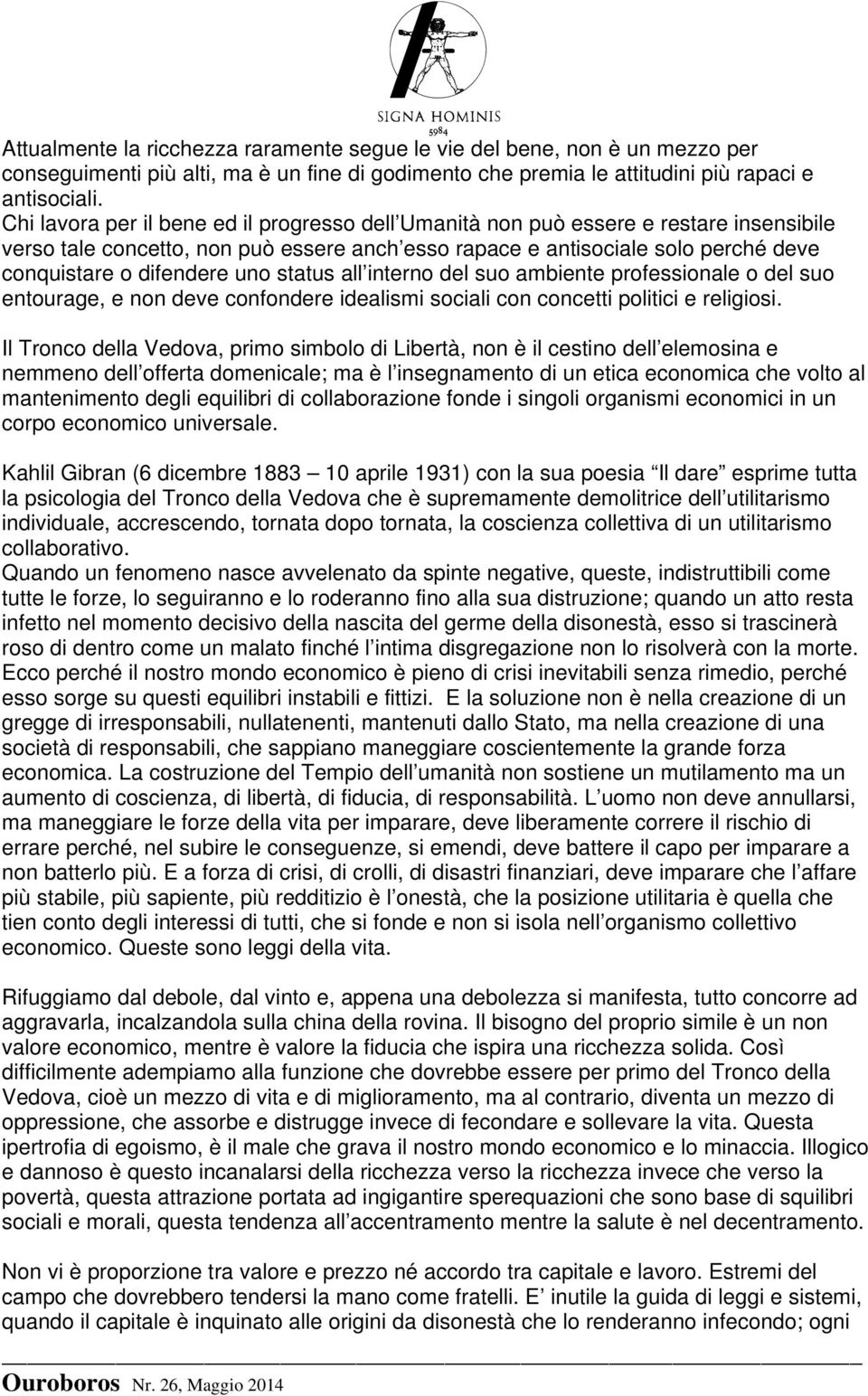 SIGNA HOMINIS
5984

Attualmente la ricchezza raramente segue le vie del bene, non è un mezzo per conseguimenti più alti, ma è un fine di godimento che premia le attitudini più rapaci e antisociali.
Chi lavora per il bene ed il progresso dell Umanità non può essere e restare insensibile verso tale concetto, non può essere anch esso rapace e antisociale solo perché deve conquistare o difendere uno status all interno del suo ambiente professionale o del suo entourage, e non deve confondere idealismi sociali con concetti politici e religiosi.

Il Tronco della Vedova, primo simbolo di Libertà, non è il cestino dell elemosina e nemmeno dell offerta domenicale; ma è l insegnamento di un etica economica che volto al mantenimento degli equilibri di collaborazione fonde i singoli organismi economici in un corpo economico universale.

Kahlil Gibran (6 dicembre 1883 10 aprile 1931) con la sua poesia Il dare esprime tutta la psicologia del Tronco della Vedova che è supremamente demolitrice dell utilitarismo individuale, accrescendo, tornata dopo tornata, la coscienza collettiva di un utilitarismo collaborativo.
Quando un fenomeno nasce avvelenato da spinte negative, queste, indistruttibili come tutte le forze, lo seguiranno e lo roderanno fino alla sua distruzione; quando un atto resta infetto nel momento decisivo della nascita del germe della disonestà, esso si trascinerà roso di dentro come un malato finché l intima disgregazione non lo risolverà con la morte. Ecco perché il nostro mondo economico è pieno di crisi inevitabili senza rimedio, perché esso sorge su questi equilibri instabili e fittizi. E la soluzione non è nella creazione di un gregge di irresponsabili, nullatenenti, mantenuti dallo Stato, ma nella creazione di una società di responsabili, che sappiano maneggiare coscientemente la grande forza economica. La costruzione del Tempio dell umanità non sostiene un mutilamento ma un aumento di coscienza, di libertà, di fiducia, di responsabilità. L uomo non deve annullarsi, ma maneggiare le forze della vita per imparare, deve liberamente correre il rischio di errare perché, nel subire le conseguenze, si emendi, deve battere il capo per imparare a non batterlo più. E a forza di crisi, di crolli, di disastri finanziari, deve imparare che l affare più stabile, più sapiente, più redditizio è l onestà, che la posizione utilitaria è quella che tien conto degli interessi di tutti, che si fonde e non si isola nell organismo collettivo economico. Queste sono leggi della vita.

Rifuggiamo dal debole, dal vinto e, appena una debolezza si manifesta, tutto concorre ad aggravarla, incalzandola sulla china della rovina. Il bisogno del proprio simile è un non valore economico, mentre è valore la fiducia che ispira una ricchezza solida. Così difficilmente adempiamo alla funzione che dovrebbe essere per primo del Tronco della Vedova, cioè un mezzo di vita e di miglioramento, ma al contrario, diventa un mezzo di oppressione, che assorbe e distrugge invece di fecondare e sollevare la vita. Questa ipertrofia di egoismo, è il male che grava il nostro mondo economico e lo minaccia. Illogico e dannoso è questo incanalarsi della ricchezza verso la ricchezza invece che verso la povertà, questa attrazione portata ad ingigantire sperequazioni che sono base di squilibri sociali e morali, questa tendenza all accentramento mentre la salute è nel decentramento.

Non vi è proporzione tra valore e prezzo né accordo tra capitale e lavoro. Estremi del campo che dovrebbero tendersi la mano come fratelli. E inutile la guida di leggi e sistemi, quando il capitale è inquinato alle origini da disonestà che lo renderanno infecondo; ogni

Ouroboros Nr. 26, Maggio 2014